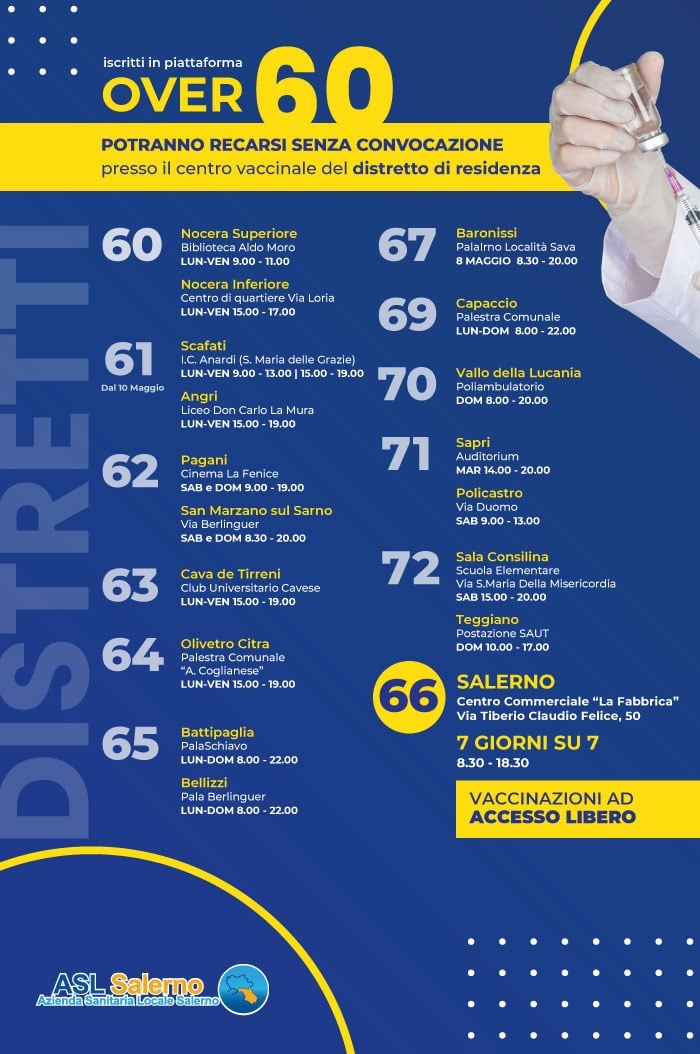 iscritti in piattaforma
OVER 60

POTRANNO RECARSI SENZA CONVOCAZIONE
presso il centro vaccinale del distretto di residenza

DISTRETTI

60
Nocera Superiore
Biblioteca Aldo Moro
LUN-VEN 9.00 - 11.00

Nocera Inferiore
Centro di quartiere Via Loria
LUN-VEN 15.00 - 17.00

61
Dal 10 Maggio
Scafati
I.C. Anardi (S. Maria delle Grazie)
LUN-VEN 9.00 - 13.00 | 15.00 - 19.00

Angri
Liceo Don Carlo La Mura
LUN-VEN 15.00 - 19.00

62
Pagani
Cinema La Fenice
SAB e DOM 9.00 - 19.00

San Marzano sul Sarno
Via Berlinguer
SAB e DOM 8.30 - 20.00

63
Cava de Tirreni
Club Universitario Cavese
LUN-VEN 15.00 - 19.00

64
Olivetro Citra
Palestra Comunale
"A. Coglianese"
LUN-VEN 15.00 - 19.00

65
Battipaglia
PalaSchiavo
LUN-DOM 8.00 - 22.00

Bellizzi
Pala Berlinguer
LUN-DOM 8.00 - 22.00

67
Baronissi
PalaIrno Località Sava
8 MAGGIO 8.30 - 20.00

69
Capaccio
Palestra Comunale
LUN-DOM 8.00 - 22.00

70
Vallo della Lucania
Poliambulatorio
DOM 8.00 - 20.00

71
Sapri
Auditorium
MAR 14.00 - 20.00

Policastro
Via Duomo
SAB 9.00 - 13.00

72
Sala Consilina
Scuola Elementare
Via S.Maria Della Misericordia
SAB 15.00 - 20.00

Teggiano
Postazione SAUT
DOM 10.00 - 17.00

66
SALERNO
Centro Commerciale "La Fabbrica"
Via Tiberio Claudio Felice, 50

7 GIORNI SU 7
8.30 - 18.30

VACCINAZIONI AD
ACCESSO LIBERO

ASL Salerno
Azienda Sanitaria Locale Salerno